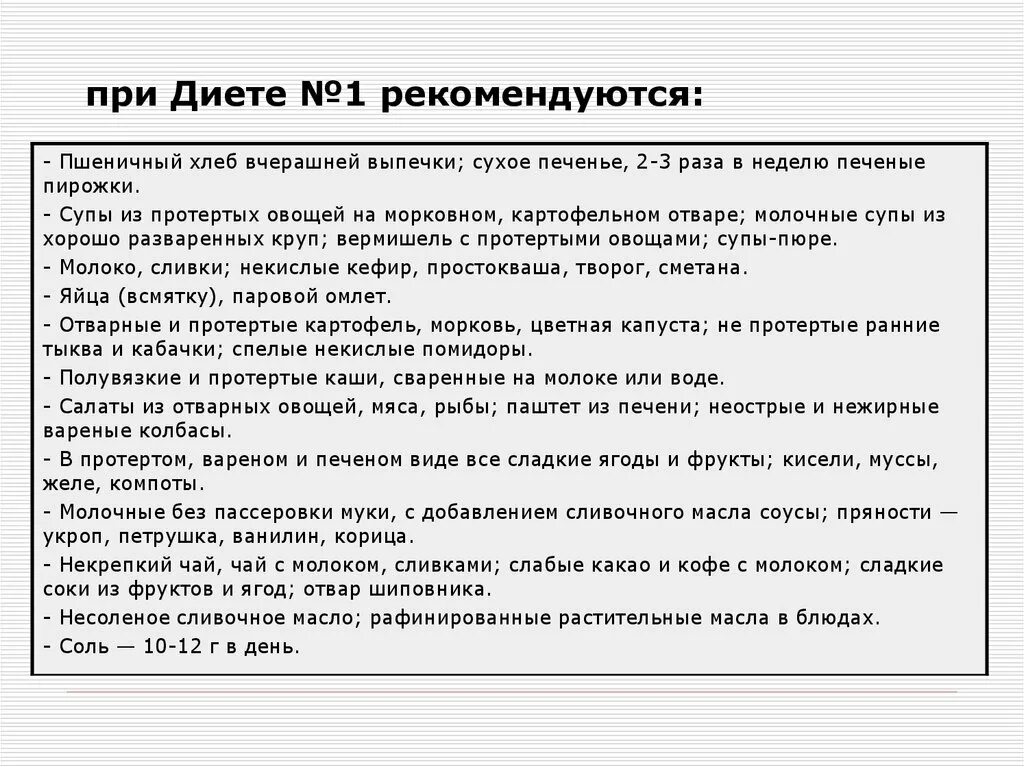 при Диете №1 рекомендуются:

- Пшеничный хлеб вчерашней выпечки; сухое печенье, 2-3 раза в неделю печеные пирожки.
- Супы из протертых овощей на морковном, картофельном отваре; молочные супы из хорошо разваренных круп; вермишель с протертыми овощами; супы-пюре.
- Молоко, сливки; некислые кефир, простокваша, творог, сметана.
- Яйца (всмятку), паровой омлет.
- Отварные и протертые картофель, морковь, цветная капуста; не протертые ранние тыква и кабачки; спелые некислые помидоры.
- Полувязкие и протертые каши, сваренные на молоке или воде.
- Салаты из отварных овощей, мяса, рыбы; паштет из печени; неострые и нежирные вареные колбасы.
- В протертом, вареном и печеном виде все сладкие ягоды и фрукты; кисели, муссы, желе, компоты.
- Молочные без пассеровки муки, с добавлением сливочного масла соусы; пряности — укроп, петрушка, ванилин, корица.
- Некрепкий чай, чай с молоком, сливками; слабые какао и кофе с молоком; сладкие соки из фруктов и ягод; отвар шиповника.
- Несоленое сливочное масло; рафинированные растительные масла в блюдах.
- Соль — 10-12 г в день.